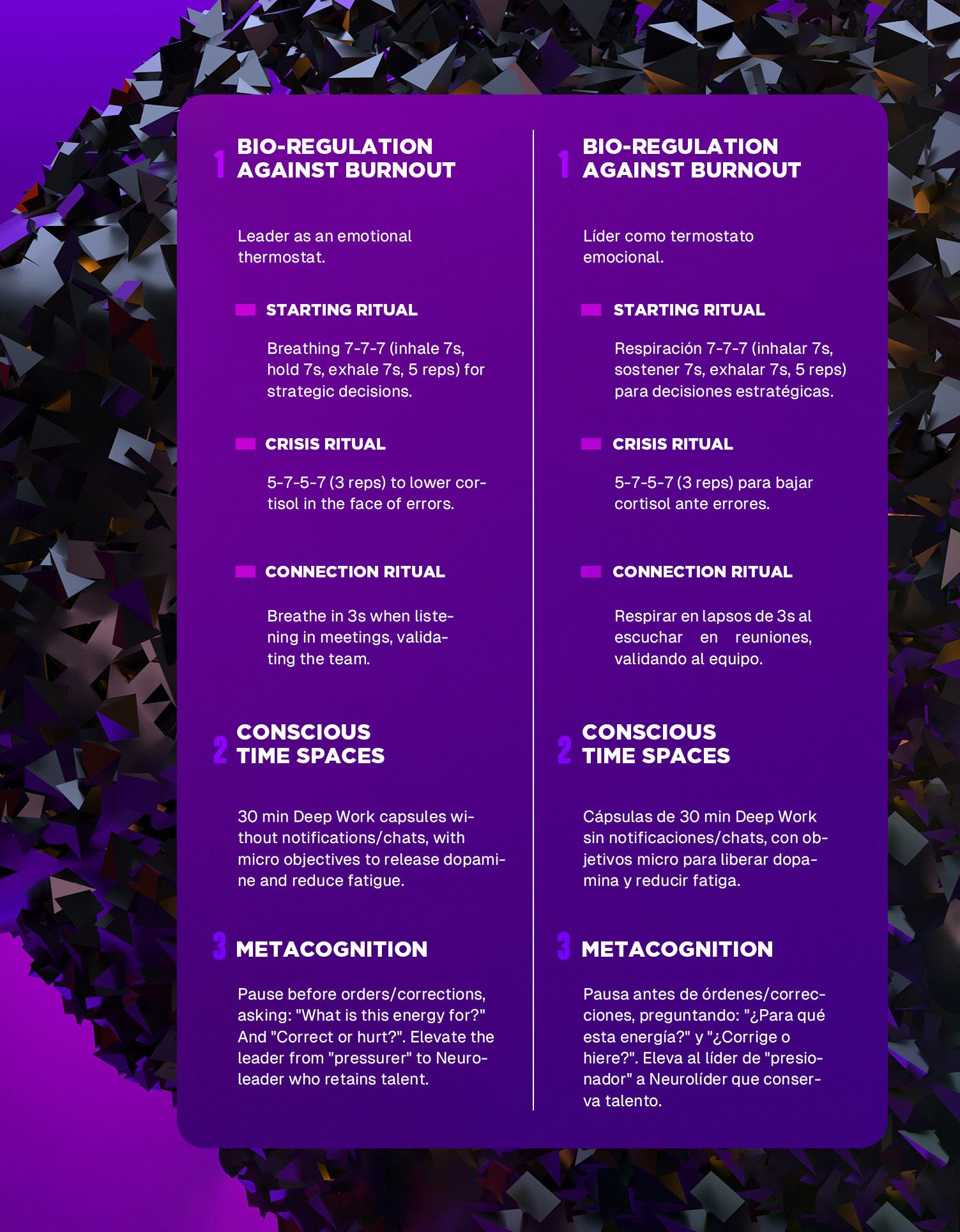 1 BIO-REGULATION AGAINST BURNOUT

Leader as an emotional thermostat.

STARTING RITUAL

Breathing 7-7-7 (inhale 7s, hold 7s, exhale 7s, 5 reps) for strategic decisions.

CRISIS RITUAL

5-7-5-7 (3 reps) to lower cortisol in the face of errors.

CONNECTION RITUAL

Breathe in 3s when listening in meetings, validating the team.

2 CONSCIOUS TIME SPACES

30 min Deep Work capsules without notifications/chats, with micro objectives to release dopamine and reduce fatigue.

3 METACOGNITION

Pause before orders/corrections, asking: "What is this energy for?" And "Correct or hurt?". Elevate the leader from "pressurer" to Neuroleader who retains talent.

1 BIO-REGULATION AGAINST BURNOUT

Líder como termostato emocional.

STARTING RITUAL

Respiración 7-7-7 (inhalar 7s, sostener 7s, exhalar 7s, 5 reps) para decisiones estratégicas.

CRISIS RITUAL

5-7-5-7 (3 reps) para bajar cortisol ante errores.

CONNECTION RITUAL

Respirar en lapsos de 3s al escuchar en reuniones, validando al equipo.

2 CONSCIOUS TIME SPACES

Cápsulas de 30 min Deep Work sin notificaciones/chats, con objetivos micro para liberar dopamina y reducir fatiga.

3 METACOGNITION

Pausa antes de órdenes/correcciones, preguntando: "¿Para qué esta energía?" y "¿Corrige o hiere?". Eleva al líder de "presionador" a Neurolíder que conserva talento.